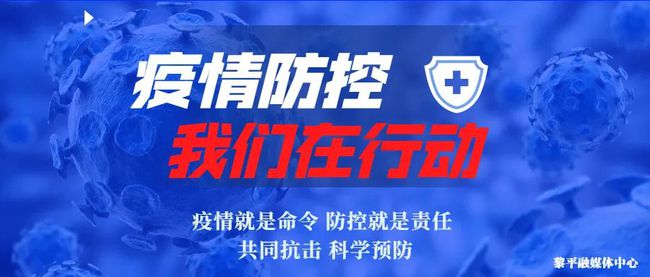 疫情防控
我们在行动

疫情就是命令 防控就是责任
共同抗击 科学预防

黎平融媒体中心